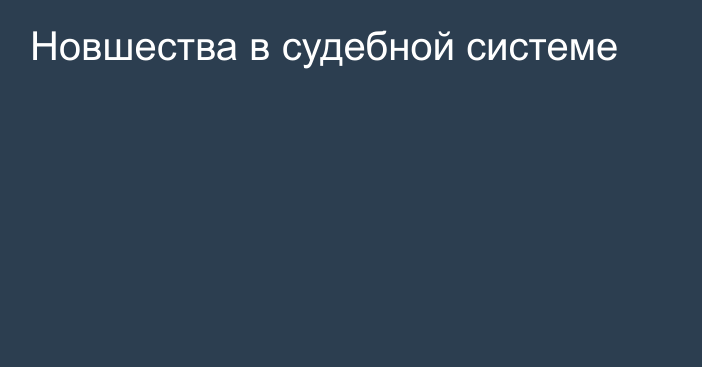 Новшества в судебной системе